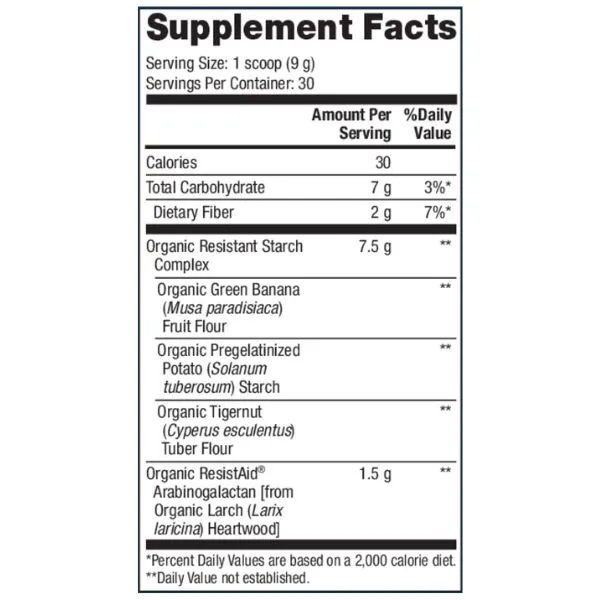 Supplement Facts

Serving Size: 1 scoop (9 g)
Servings Per Container: 30

| | Amount Per Serving | %Daily Value |
|---|---|---|
| Calories | 30 | |
| Total Carbohydrate | 7 g | 3%* |
| Dietary Fiber | 2 g | 7%* |
| Organic Resistant Starch Complex | 7.5 g | ** |
| Organic Green Banana (Musa paradisiaca) Fruit Flour | | ** |
| Organic Pregelatinized Potato (Solanum tuberosum) Starch | | ** |
| Organic Tigernut (Cyperus esculentus) Tuber Flour | | ** |
| Organic ResistAid® Arabinogalactan [from Organic Larch (Larix laricina) Heartwood] | 1.5 g | ** |

*Percent Daily Values are based on a 2,000 calorie diet.
**Daily Value not established.